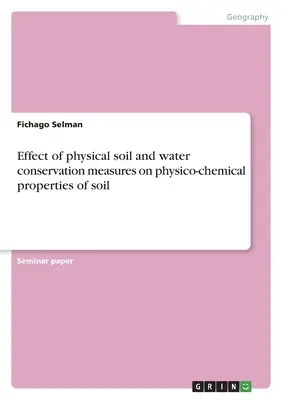 Geography

Fichago Selman

Effect of physical soil and water conservation measures on physico-chemical properties of soil

Seminar paper

GRIN